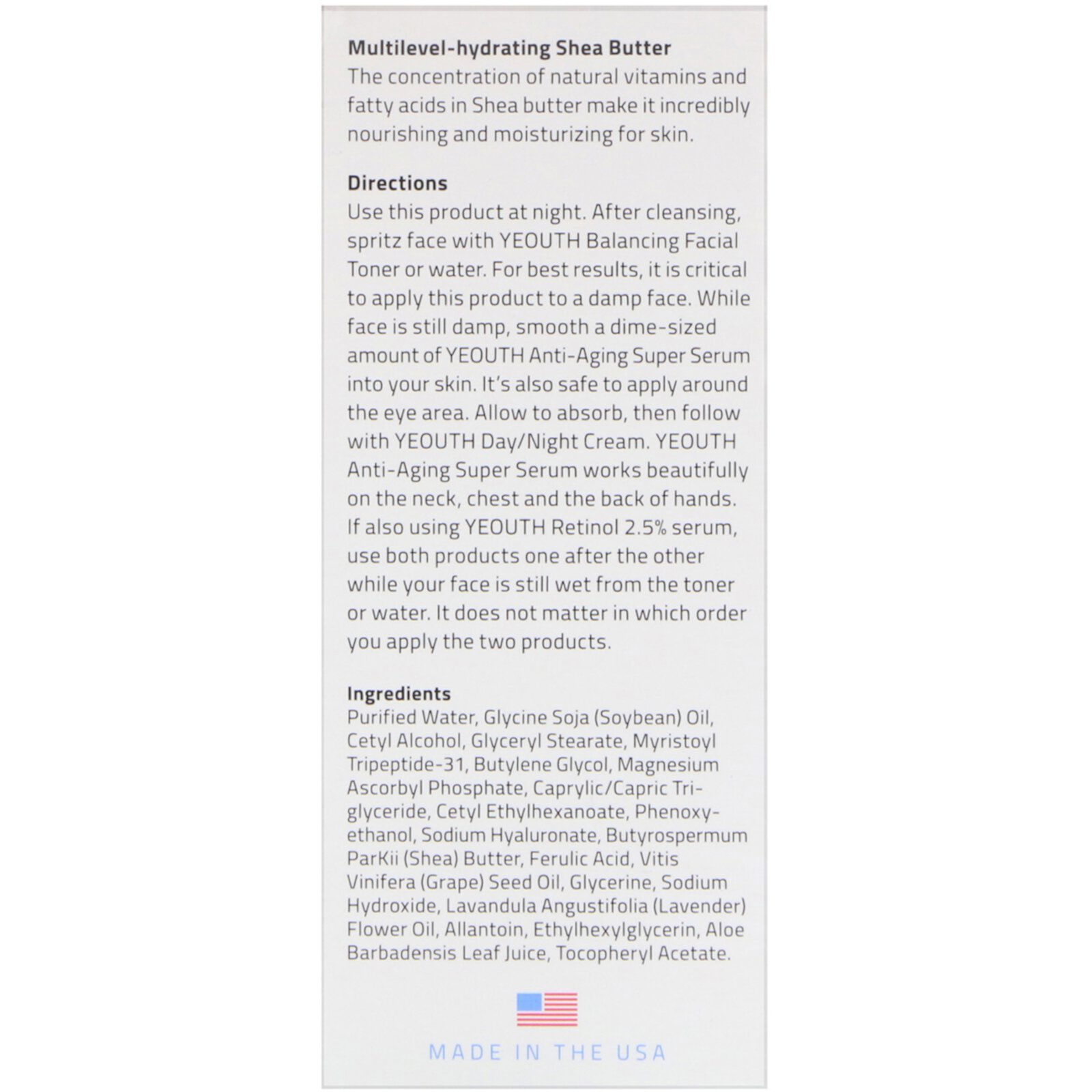 Multilevel-hydrating Shea Butter
The concentration of natural vitamins and fatty acids in Shea butter make it incredibly nourishing and moisturizing for skin.

Directions
Use this product at night. After cleansing, spritz face with YEOUTH Balancing Facial Toner or water. For best results, it is critical to apply this product to a damp face. While face is still damp, smooth a dime-sized amount of YEOUTH Anti-Aging Super Serum into your skin. It's also safe to apply around the eye area. Allow to absorb, then follow with YEOUTH Day/Night Cream. YEOUTH Anti-Aging Super Serum works beautifully on the neck, chest and the back of hands. If also using YEOUTH Retinol 2.5% serum, use both products one after the other while your face is still wet from the toner or water. It does not matter in which order you apply the two products.

Ingredients
Purified Water, Glycine Soja (Soybean) Oil, Cetyl Alcohol, Glyceryl Stearate, Myristoyl Tripeptide-31, Butylene Glycol, Magnesium Ascorbyl Phosphate, Caprylic/Capric Triglyceride, Cetyl Ethylhexanoate, Phenoxyethanol, Sodium Hyaluronate, Butyrospermum ParKii (Shea) Butter, Ferulic Acid, Vitis Vinifera (Grape) Seed Oil, Glycerine, Sodium Hydroxide, Lavandula Angustifolia (Lavender) Flower Oil, Allantoin, Ethylhexylglycerin, Aloe Barbadensis Leaf Juice, Tocopheryl Acetate.

MADE IN THE USA